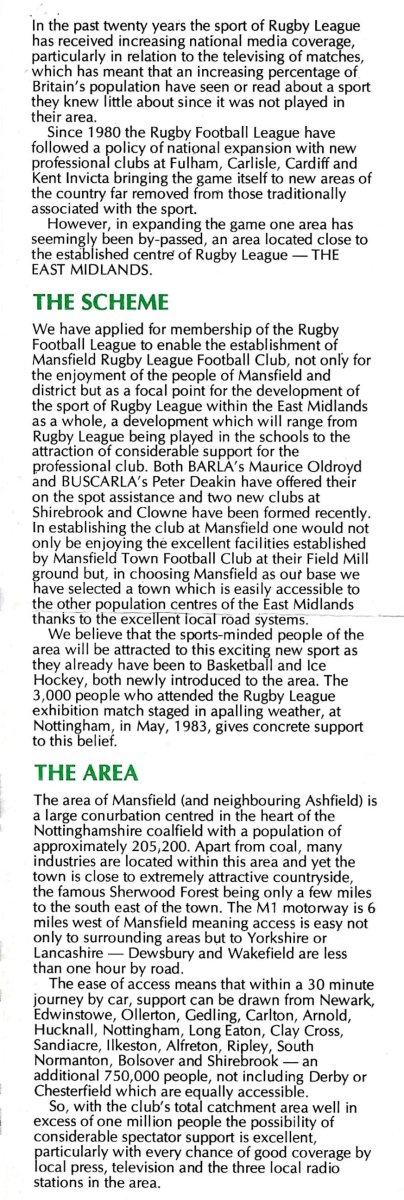 In the past twenty years the sport of Rugby League has received increasing national media coverage, particularly in relation to the televising of matches, which has meant that an increasing percentage of Britain's population have seen or read about a sport they knew little about since it was not played in their area.

Since 1980 the Rugby Football League have followed a policy of national expansion with new professional clubs at Fulham, Carlisle, Cardiff and Kent Invicta bringing the game itself to new areas of the country far removed from those traditionally associated with the sport.

However, in expanding the game one area has seemingly been by-passed, an area located close to the established centre of Rugby League — THE EAST MIDLANDS.

THE SCHEME

We have applied for membership of the Rugby Football League to enable the establishment of Mansfield Rugby League Football Club, not only for the enjoyment of the people of Mansfield and district but as a focal point for the development of the sport of Rugby League within the East Midlands as a whole, a development which will range from Rugby League being played in the schools to the attraction of considerable support for the professional club. Both BARLA's Maurice Oldroyd and BUSCARLA's Peter Deakin have offered their on the spot assistance and two new clubs at Shirebrook and Clowne have been formed recently. In establishing the club at Mansfield one would not only be enjoying the excellent facilities established by Mansfield Town Football Club at their Field Mill ground but, in choosing Mansfield as our base we have selected a town which is easily accessible to the other population centres of the East Midlands thanks to the excellent local road systems.

We believe that the sports-minded people of the area will be attracted to this exciting new sport as they already have been to Basketball and Ice Hockey, both newly introduced to the area. The 3,000 people who attended the Rugby League exhibition match staged in apalling weather, at Nottingham, in May, 1983, gives concrete support to this belief.

THE AREA

The area of Mansfield (and neighbouring Ashfield) is a large conurbation centred in the heart of the Nottinghamshire coalfield with a population of approximately 205,200. Apart from coal, many industries are located within this area and yet the town is close to extremely attractive countryside, the famous Sherwood Forest being only a few miles to the south east of the town. The M1 motorway is 6 miles west of Mansfield meaning access is easy not only to surrounding areas but to Yorkshire or Lancashire — Dewsbury and Wakefield are less than one hour by road.

The ease of access means that within a 30 minute journey by car, support can be drawn from Newark, Edwinstowe, Ollerton, Gedling, Carlton, Arnold, Hucknall, Nottingham, Long Eaton, Clay Cross, Sandiacre, Ilkeston, Alfreton, Ripley, South Normanton, Bolsover and Shirebrook — an additional 750,000 people, not including Derby or Chesterfield which are equally accessible.

So, with the club's total catchment area well in excess of one million people the possibility of considerable spectator support is excellent, particularly with every chance of good coverage by local press, television and the three local radio stations in the area.